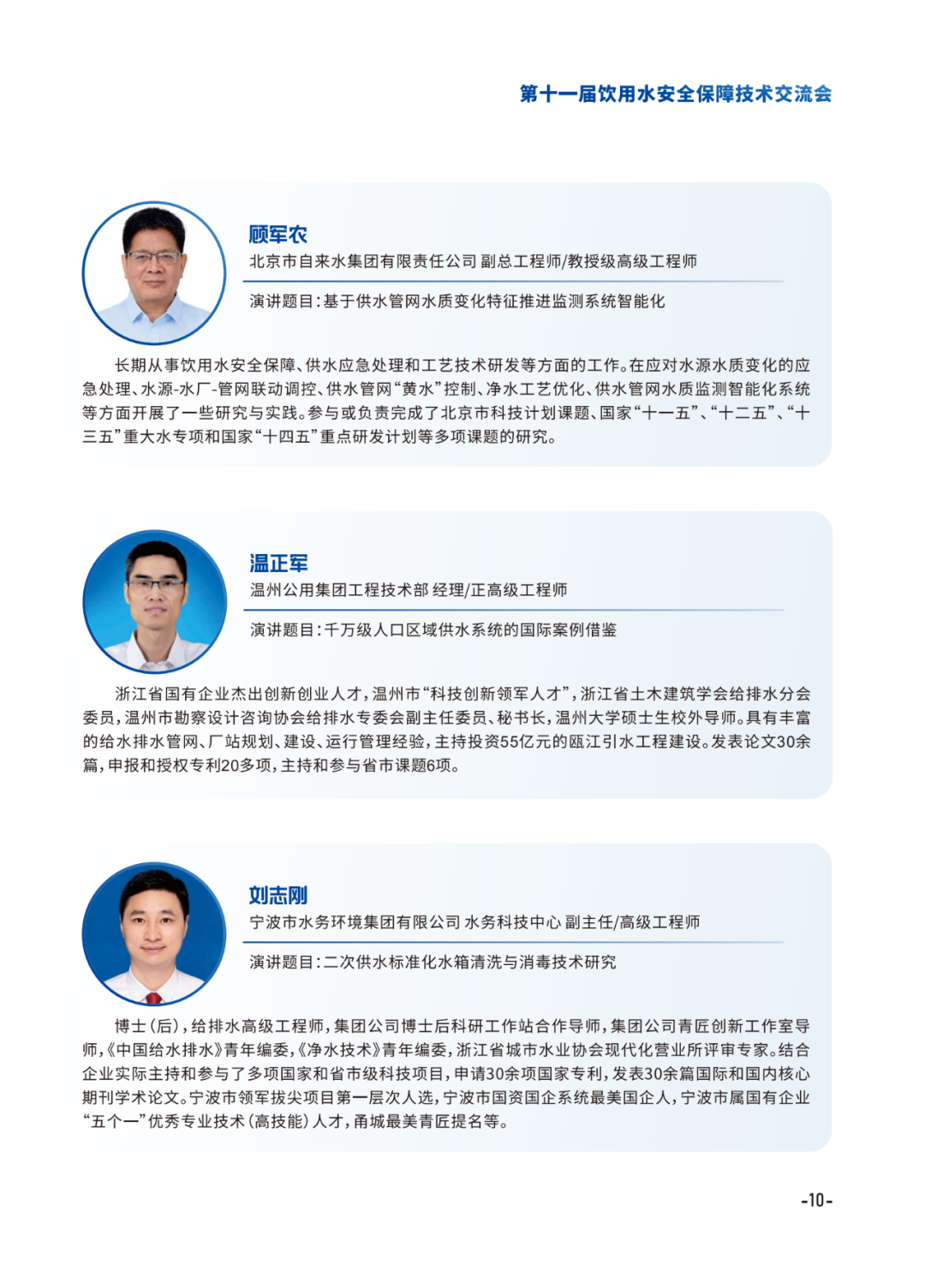 第十一届饮用水安全保障技术交流会

顾军农
北京市自来水集团有限责任公司 副总工程师/教授级高级工程师

演讲题目：基于供水管网水质变化特征推进监测系统智能化

长期从事饮用水安全保障、供水应急处理和工艺技术研发等方面的工作。在应对水源水质变化的应急处理、水源-水厂-管网联动调控、供水管网“黄水”控制、净水工艺优化、供水管网水质监测智能化系统等方面开展了一些研究与实践。参与或负责完成了北京市科技计划课题、国家“十一五”、“十二五”、“十三五”重大水专项和国家“十四五”重点研发计划等多项课题的研究。

温正军
温州公用集团工程技术部 经理/正高级工程师

演讲题目：千万级人口区域供水系统的国际案例借鉴

浙江省国有企业杰出创新创业人才，温州市“科技创新领军人才”，浙江省土木建筑学会给排水分会委员，温州市勘察设计咨询协会给排水专委会副主任委员、秘书长，温州大学硕士生校外导师。具有丰富的给水排水管网、厂站规划、建设、运行管理经验，主持投资55亿元的瓯江引水工程建设。发表论文30余篇，申报和授权专利20多项，主持和参与省市课题6项。

刘志刚
宁波市水务环境集团有限公司 水务科技中心 副主任/高级工程师

演讲题目：二次供水标准化水箱清洗与消毒技术研究

博士(后)，给排水高级工程师，集团公司博士后科研工作站合作导师，集团公司青匠创新工作室导师，《中国给水排水》青年编委，《净水技术》青年编委，浙江省城市水业协会现代化营业所评审专家。结合企业实际主持和参与了多项国家和省市级科技项目，申请30余项国家专利，发表30余篇国际和国内核心期刊学术论文。宁波市领军拔尖项目第一层次人选，宁波市国资国企系统最美国企人，宁波市属国有企业“五个一”优秀专业技术(高技能)人才，甬城最美青匠提名等。

-10-